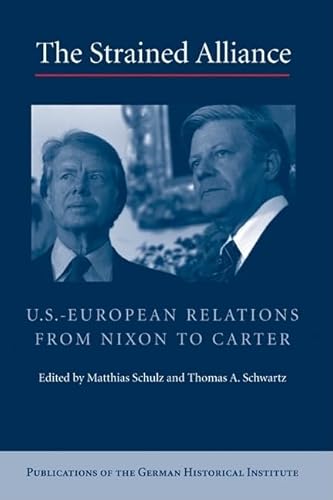 The Strained Alliance

U.S.-EUROPEAN RELATIONS FROM NIXON TO CARTER

Edited by Matthias Schulz and Thomas A. Schwartz

PUBLICATIONS OF THE GERMAN HISTORICAL INSTITUTE